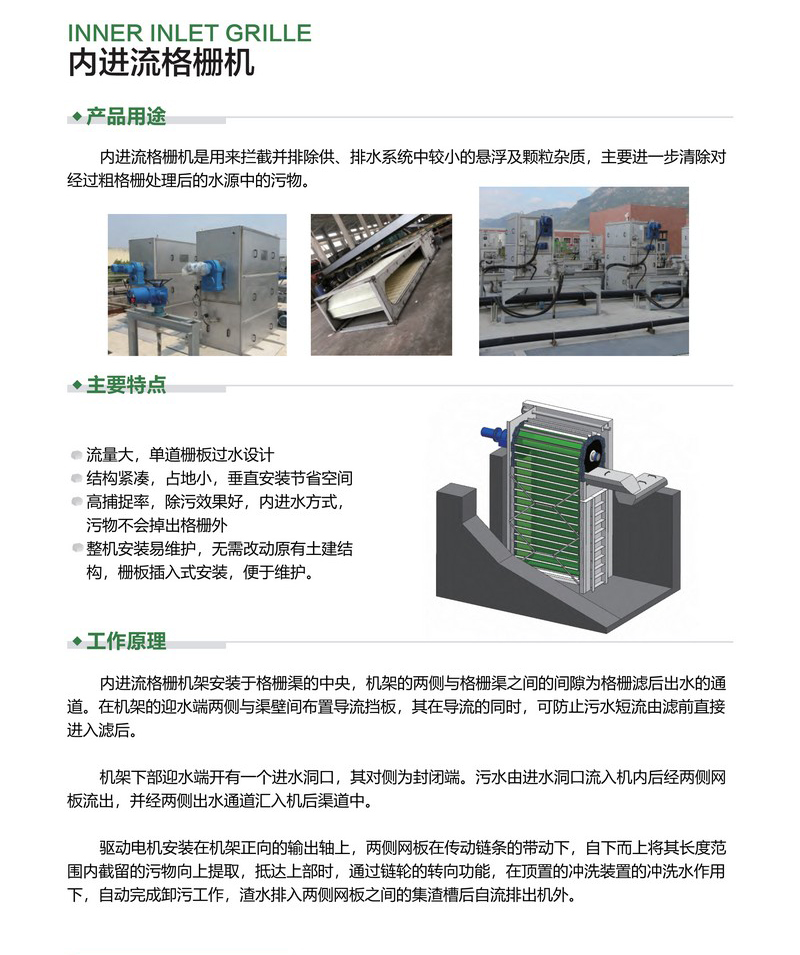 INNER INLET GRILLE
内进流格栅机

产品用途

内进流格栅机是用来拦截并排除供、排水系统中较小的悬浮及颗粒杂质，主要进一步清除对经过粗格栅处理后的水源中的污物。

主要特点

流量大，单道栅板过水设计
结构紧凑，占地小，垂直安装节省空间
高捕捉率，除污效果好，内进水方式，污物不会掉出格栅外
整机安装易维护，无需改动原有土建结构，栅板插入式安装，便于维护。

工作原理

内进流格栅机架安装于格栅渠的中央，机架的两侧与格栅渠之间的间隙为格栅滤后出水的通道。在机架的迎水端两侧与渠壁间布置导流挡板，其在导流的同时，可防止污水短流由滤前直接进入滤后。

机架下部迎水端开有一个进水洞口，其对侧为封闭端。污水由进水洞口流入机内后经两侧网板流出，并经两侧出水通道汇入机后渠道中。

驱动电机安装在机架正向的输出轴上，两侧网板在传动链条的带动下，自下而上将其长度范围内截留的污物向上提取，抵达上部时，通过链轮的转向功能，在顶置的冲洗装置的冲洗水作用下，自动完成卸污工作，渣水排入两侧网板之间的集渣槽后自流排出机外。